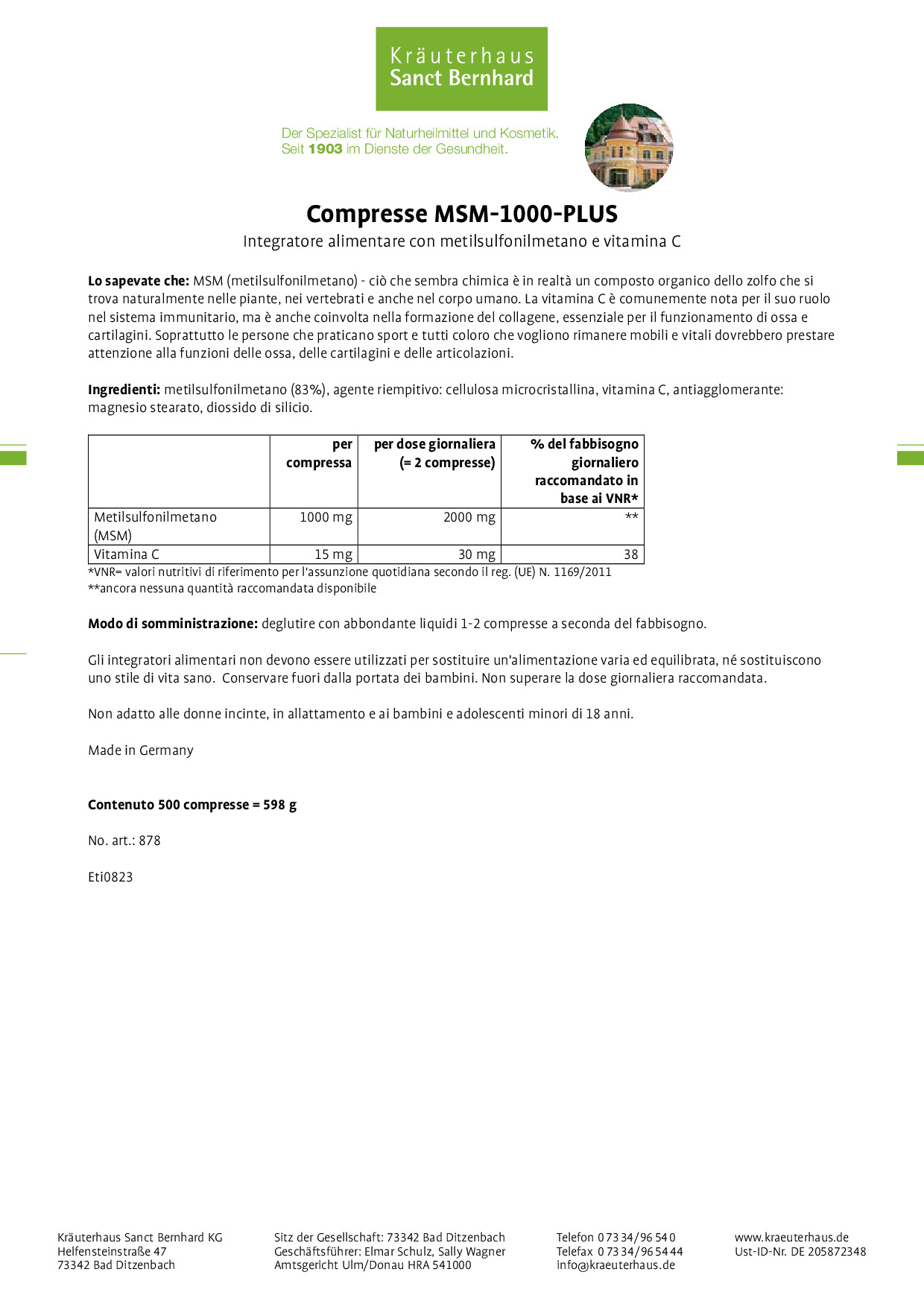 Kräuterhaus
Sanct Bernhard

Der Spezialist für Naturheilmittel und Kosmetik.
Seit 1903 im Dienste der Gesundheit.

Compresse MSM-1000-PLUS

Integratore alimentare con metilsulfonilmetano e vitamina C

Lo sapevate che: MSM (metilsulfonilmetano) - ciò che sembra chimica è in realtà un composto organico dello zolfo che si trova naturalmente nelle piante, nei vertebrati e anche nel corpo umano. La vitamina C è comunemente nota per il suo ruolo nel sistema immunitario, ma è anche coinvolta nella formazione del collagene, essenziale per il funzionamento di ossa e cartilagini. Soprattutto le persone che praticano sport e tutti coloro che vogliono rimanere mobili e vitali dovrebbero prestare attenzione alla funzioni delle ossa, delle cartilagini e delle articolazioni.

Ingredienti: metilsulfonilmetano (83%), agente riempitivo: cellulosa microcristallina, vitamina C, antiagglomerante: magnesio stearato, diossido di silicio.

| | per compressa | per dose giornaliera (= 2 compresse) | % del fabbisogno giornaliero raccomandato in base ai VNR* |
|---|---|---|---|
| Metilsulfonilmetano (MSM) | 1000 mg | 2000 mg | ** |
| Vitamina C | 15 mg | 30 mg | 38 |

*VNR= valori nutritivi di riferimento per l'assunzione quotidiana secondo il reg. (UE) N. 1169/2011
**ancora nessuna quantità raccomandata disponibile

Modo di somministrazione: deglutire con abbondante liquidi 1-2 compresse a seconda del fabbisogno.

Gli integratori alimentari non devono essere utilizzati per sostituire un'alimentazione varia ed equilibrata, né sostituiscono uno stile di vita sano. Conservare fuori dalla portata dei bambini. Non superare la dose giornaliera raccomandata.

Non adatto alle donne incinte, in allattamento e ai bambini e adolescenti minori di 18 anni.

Made in Germany

Contenuto 500 compresse = 598 g

No. art.: 878

Eti0823

Kräuterhaus Sanct Bernhard KG
Helfensteinstraße 47
73342 Bad Ditzenbach

Sitz der Gesellschaft: 73342 Bad Ditzenbach
Geschäftsführer: Elmar Schulz, Sally Wagner
Amtsgericht Ulm/Donau HRA 541000

Telefon 0 73 34/96 54 0
Telefax 0 73 34/96 54 44
info@kraeuterhaus.de

www.kraeuterhaus.de
Ust-ID-Nr. DE 205872348